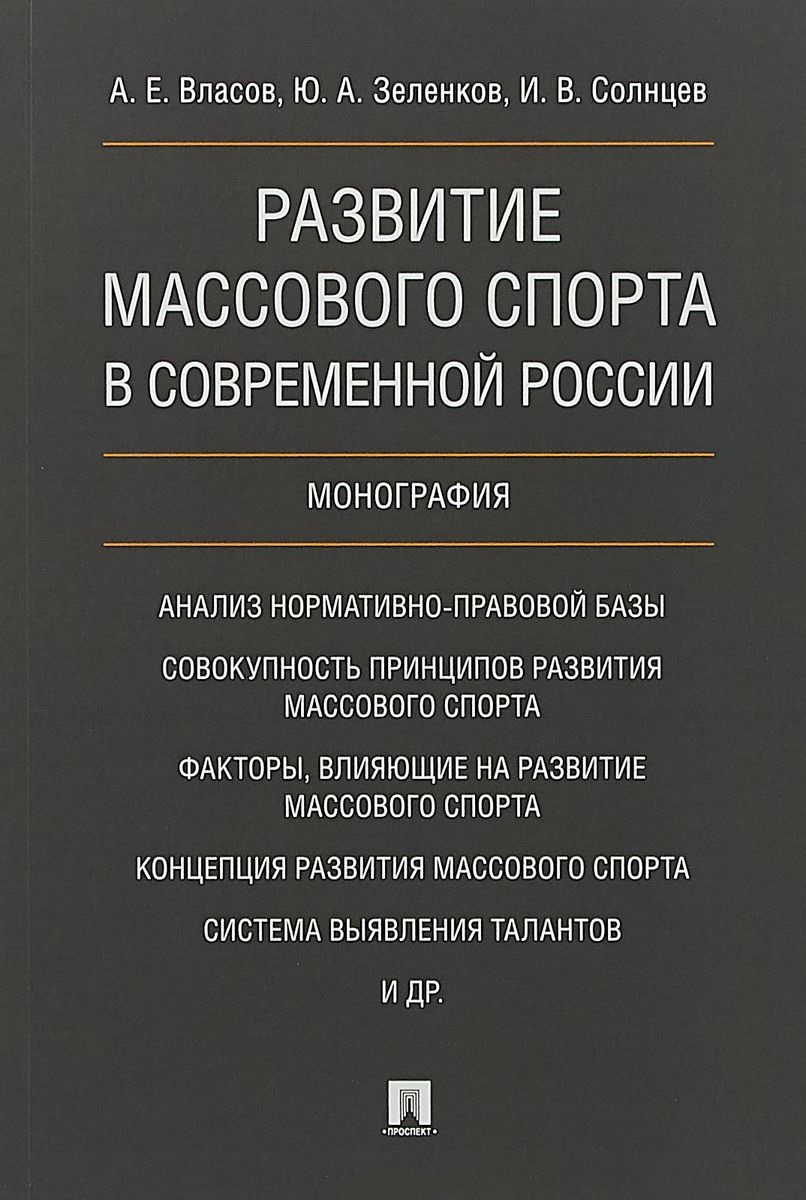 А. Е. Власов, Ю. А. Зеленков, И. В. Солнцев

РАЗВИТИЕ МАССОВОГО СПОРТА В СОВРЕМЕННОЙ РОССИИ

МОНОГРАФИЯ

АНАЛИЗ НОРМАТИВНО-ПРАВОВОЙ БАЗЫ

СОВОКУПНОСТЬ ПРИНЦИПОВ РАЗВИТИЯ МАССОВОГО СПОРТА

ФАКТОРЫ, ВЛИЯЮЩИЕ НА РАЗВИТИЕ МАССОВОГО СПОРТА

КОНЦЕПЦИЯ РАЗВИТИЯ МАССОВОГО СПОРТА

СИСТЕМА ВЫЯВЛЕНИЯ ТАЛАНТОВ

И ДР.

ПРОСПЕКТ